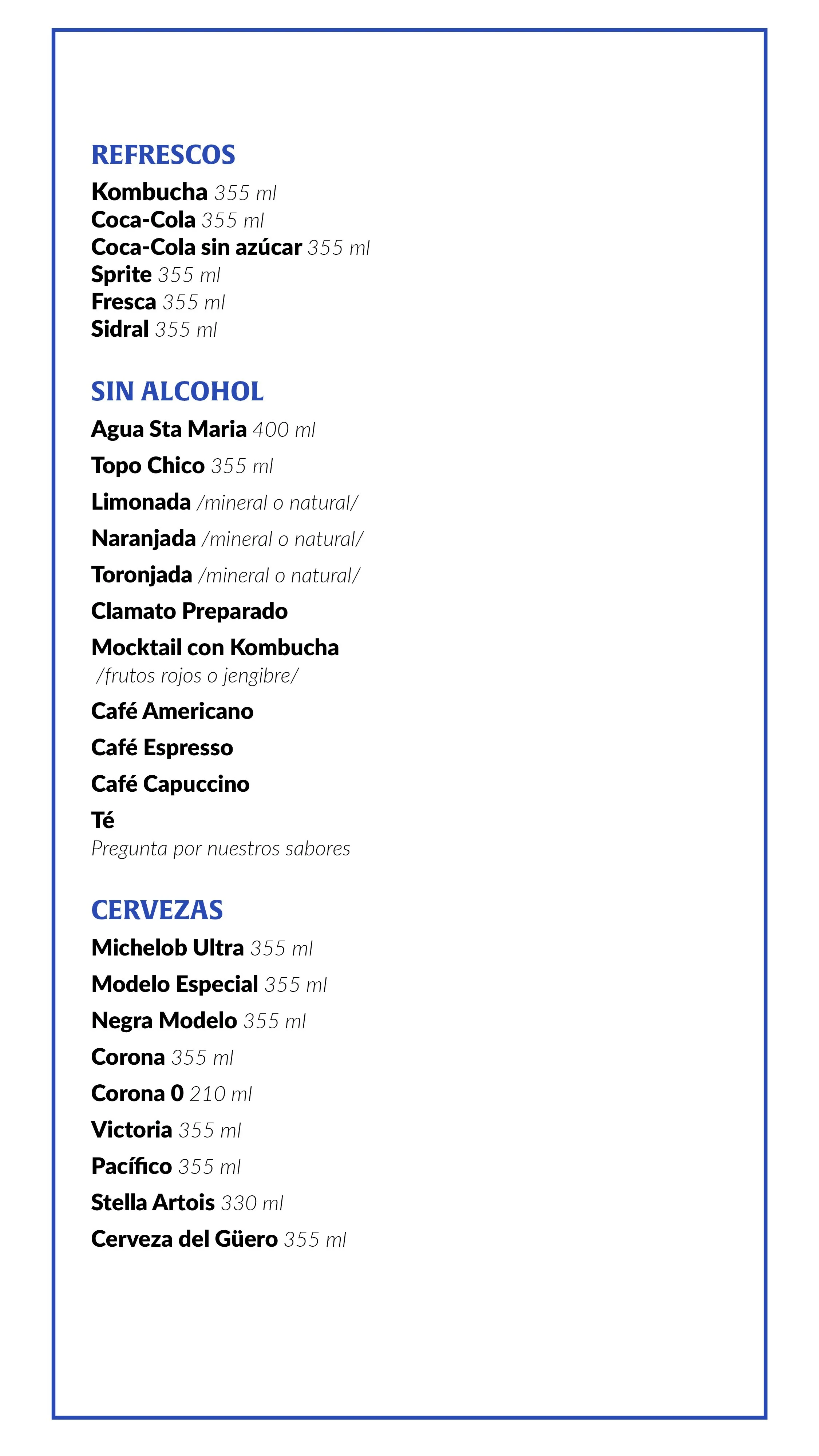 REFRESCOS

Kombucha 355 ml
Coca-Cola 355 ml
Coca-Cola sin azúcar 355 ml
Sprite 355 ml
Fresca 355 ml
Sidral 355 ml

SIN ALCOHOL

Agua Sta Maria 400 ml

Topo Chico 355 ml

Limonada /mineral o natural/

Naranjada /mineral o natural/

Toronjada /mineral o natural/

Clamato Preparado

Mocktail con Kombucha /frutos rojos o jengibre/

Café Americano

Café Espresso

Café Capuccino

Té
Pregunta por nuestros sabores

CERVEZAS

Michelob Ultra 355 ml

Modelo Especial 355 ml

Negra Modelo 355 ml

Corona 355 ml

Corona 0 210 ml

Victoria 355 ml

Pacífico 355 ml

Stella Artois 330 ml

Cerveza del Güero 355 ml